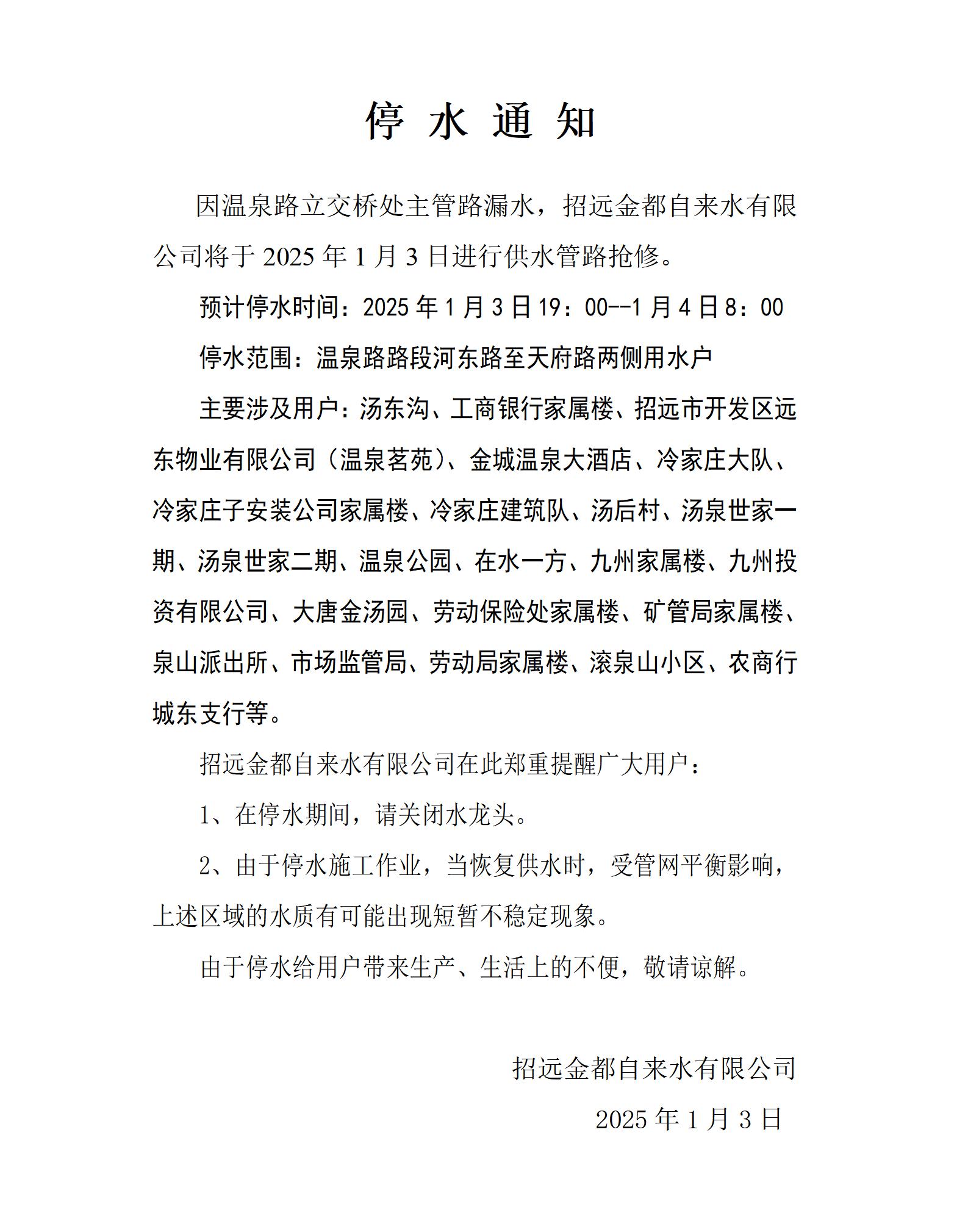 停 水 通 知

因温泉路立交桥处主管路漏水，招远金都自来水有限公司将于 2025 年 1 月 3 日进行供水管路抢修。

预计停水时间：2025 年 1 月 3 日 19：00--1 月 4 日 8：00

停水范围：温泉路路段河东路至天府路两侧用水户

主要涉及用户：汤东沟、工商银行家属楼、招远市开发区远东物业有限公司（温泉茗苑）、金城温泉大酒店、冷家庄大队、冷家庄子安装公司家属楼、冷家庄建筑队、汤后村、汤泉世家一期、汤泉世家二期、温泉公园、在水一方、九州家属楼、九州投资有限公司、大唐金汤园、劳动保险处家属楼、矿管局家属楼、泉山派出所、市场监管局、劳动局家属楼、滚泉山小区、农商行城东支行等。

招远金都自来水有限公司在此郑重提醒广大用户：

1、在停水期间，请关闭水龙头。

2、由于停水施工作业，当恢复供水时，受管网平衡影响，上述区域的水质有可能出现短暂不稳定现象。

由于停水给用户带来生产、生活上的不便，敬请谅解。

招远金都自来水有限公司

2025 年 1 月 3 日